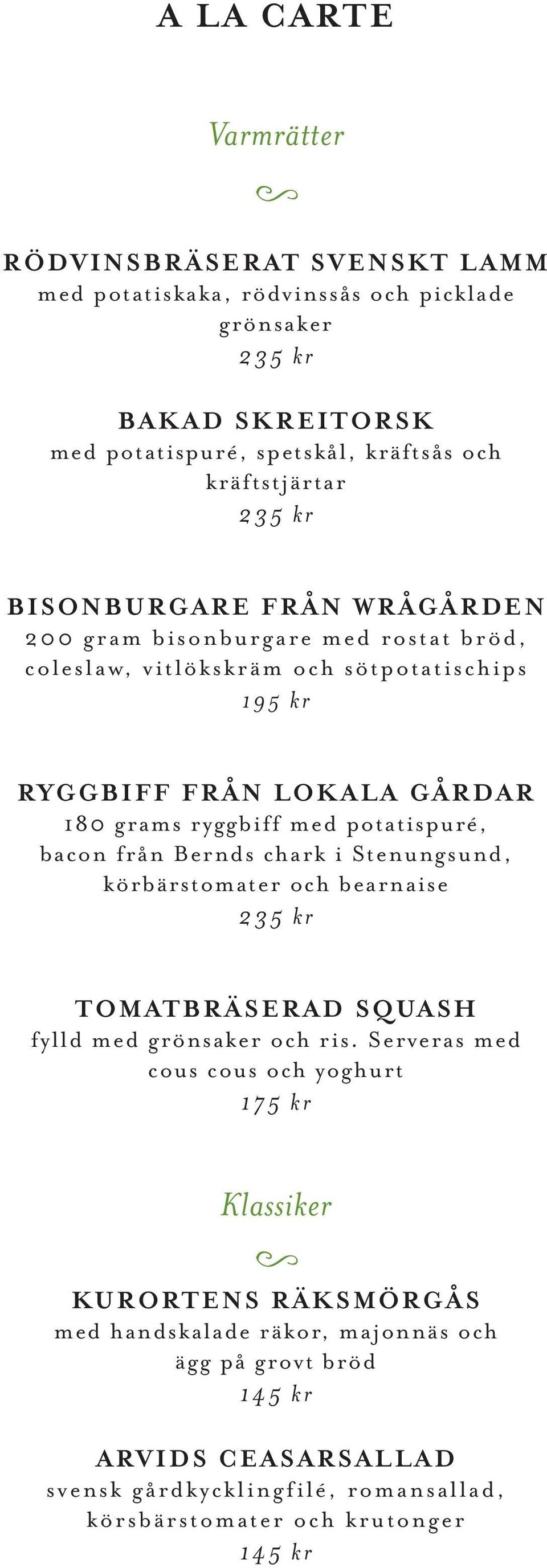 A LA CARTE

Varmrätter

RÖDVINSBRÄSERAT SVENSKT LAMM
med potatiskaka, rödvinssås och picklade grönsaker
235 kr

BAKAD SKREITORSK
med potatispuré, spetskål, kräftsås och kräftstjärtar
235 kr

BISONBURGARE FRÅN WRÅGÅRDEN
200 gram bisonburgare med rostat bröd, coleslaw, vitlökskräm och sötpotatischips
195 kr

RYGGBIFF FRÅN LOKALA GÅRDAR
180 grams ryggbiff med potatispuré, bacon från Bernds chark i Stenungsund, körbärstomater och bearnaise
235 kr

TOMATBRÄSERAD SQUASH
fylld med grönsaker och ris. Serveras med cous cous och yoghurt
175 kr

Klassiker

KURORTENS RÄKSMÖRGÅS
med handskalade räkor, majonnäs och ägg på grovt bröd
145 kr

ARVIDS CEASARSALLAD
svensk gårdkycklingfilé, romansallad, körsbärstomater och krutonger
145 kr